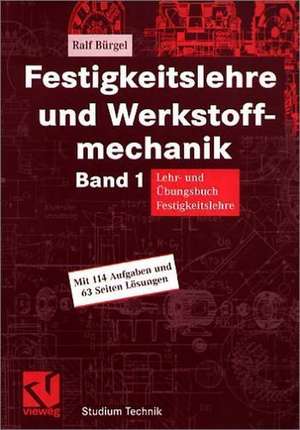 Ralf Bürgel

Festigkeitslehre und Werkstoffmechanik

Band 1

Lehr- und Übungsbuch Festigkeitslehre

Mit 114 Aufgaben und 63 Seiten Lösungen

vieweg

Studium Technik